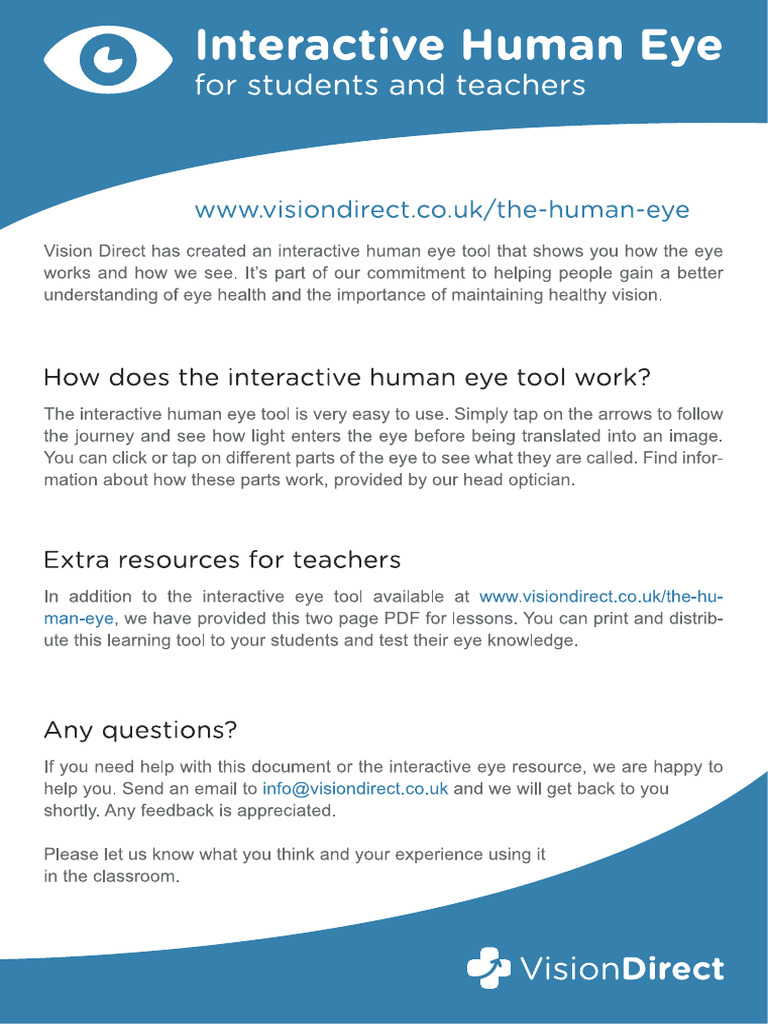 Interactive Human Eye
for students and teachers

www.visiondirect.co.uk/the-human-eye

Vision Direct has created an interactive human eye tool that shows you how the eye works and how we see. It's part of our commitment to helping people gain a better understanding of eye health and the importance of maintaining healthy vision.

How does the interactive human eye tool work?

The interactive human eye tool is very easy to use. Simply tap on the arrows to follow the journey and see how light enters the eye before being translated into an image. You can click or tap on different parts of the eye to see what they are called. Find information about how these parts work, provided by our head optician.

Extra resources for teachers

In addition to the interactive eye tool available at www.visiondirect.co.uk/the-human-eye, we have provided this two page PDF for lessons. You can print and distribute this learning tool to your students and test their eye knowledge.

Any questions?

If you need help with this document or the interactive eye resource, we are happy to help you. Send an email to info@visiondirect.co.uk and we will get back to you shortly. Any feedback is appreciated.

Please let us know what you think and your experience using it in the classroom.

VisionDirect